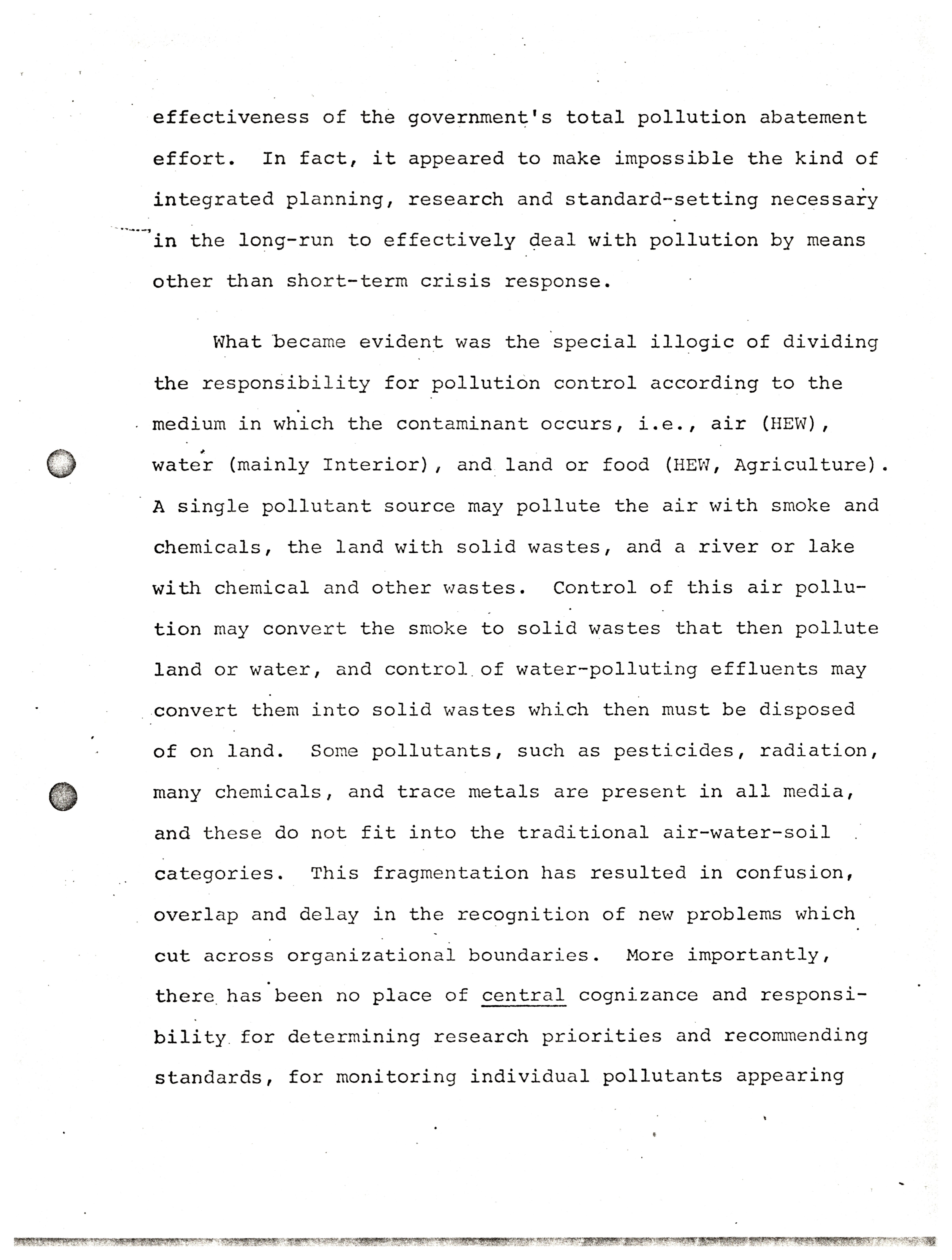 effectiveness of the government's total pollution abatement effort. In fact, it appeared to make impossible the kind of integrated planning, research and standard-setting necessary in the long-run to effectively deal with pollution by means other than short-term crisis response.

What became evident was the special illogic of dividing the responsibility for pollution control according to the medium in which the contaminant occurs, i.e., air (HEW), water (mainly Interior), and land or food (HEW, Agriculture). A single pollutant source may pollute the air with smoke and chemicals, the land with solid wastes, and a river or lake with chemical and other wastes. Control of this air pollution may convert the smoke to solid wastes that then pollute land or water, and control of water-polluting effluents may convert them into solid wastes which then must be disposed of on land. Some pollutants, such as pesticides, radiation, many chemicals, and trace metals are present in all media, and these do not fit into the traditional air-water-soil categories. This fragmentation has resulted in confusion, overlap and delay in the recognition of new problems which cut across organizational boundaries. More importantly, there has been no place of central cognizance and responsibility for determining research priorities and recommending standards, for monitoring individual pollutants appearing